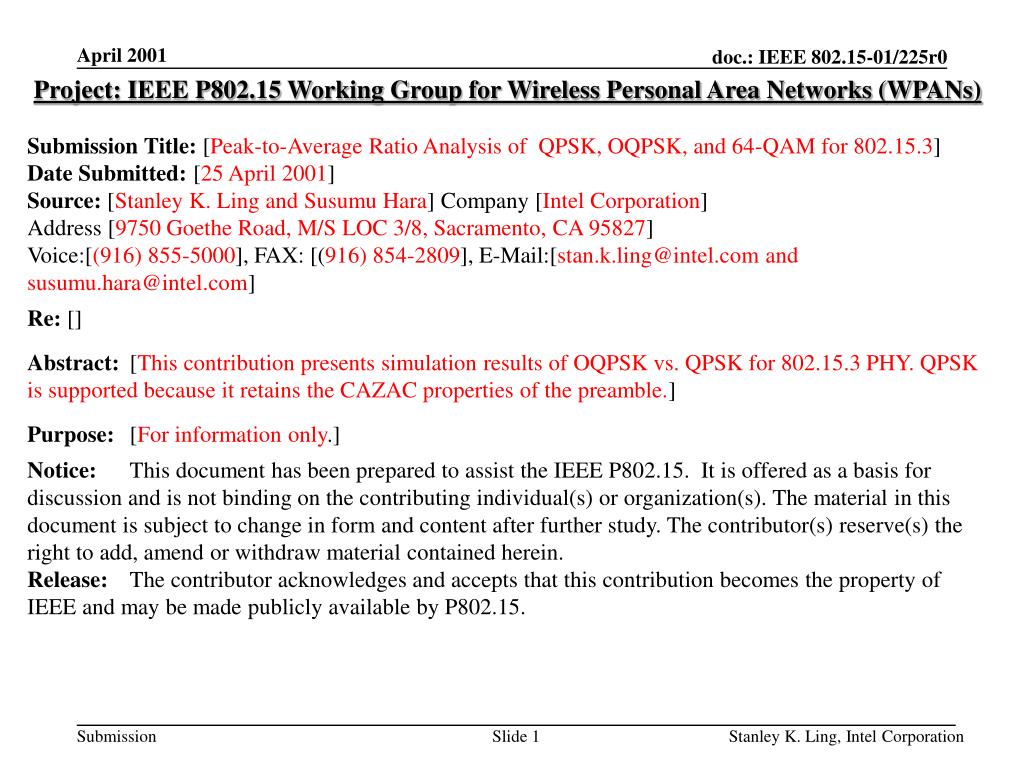 April 2001

doc.: IEEE 802.15-01/225r0

Project: IEEE P802.15 Working Group for Wireless Personal Area Networks (WPANs)

Submission Title: [Peak-to-Average Ratio Analysis of QPSK, OQPSK, and 64-QAM for 802.15.3]
Date Submitted: [25 April 2001]
Source: [Stanley K. Ling and Susumu Hara] Company [Intel Corporation]
Address [9750 Goethe Road, M/S LOC 3/8, Sacramento, CA 95827]
Voice:[(916) 855-5000], FAX: [(916) 854-2809], E-Mail:[stan.k.ling@intel.com and susumu.hara@intel.com]
Re: []

Abstract: [This contribution presents simulation results of OQPSK vs. QPSK for 802.15.3 PHY. QPSK is supported because it retains the CAZAC properties of the preamble.]

Purpose: [For information only.]

Notice: This document has been prepared to assist the IEEE P802.15. It is offered as a basis for discussion and is not binding on the contributing individual(s) or organization(s). The material in this document is subject to change in form and content after further study. The contributor(s) reserve(s) the right to add, amend or withdraw material contained herein.
Release: The contributor acknowledges and accepts that this contribution becomes the property of IEEE and may be made publicly available by P802.15.

Submission

Slide 1

Stanley K. Ling, Intel Corporation